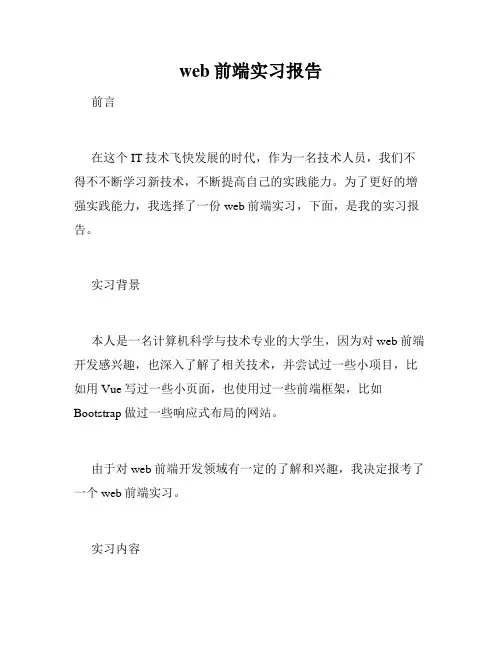 web 前端实习报告

前言

在这个 IT 技术飞快发展的时代，作为一名技术人员，我们不得不不断学习新技术，不断提高自己的实践能力。为了更好的增强实践能力，我选择了一份 web 前端实习，下面，是我的实习报告。

实习背景

本人是一名计算机科学与技术专业的大学生，因为对 web 前端开发感兴趣，也深入了解了相关技术，并尝试过一些小项目，比如用 Vue 写过一些小页面，也使用过一些前端框架，比如 Bootstrap 做过一些响应式布局的网站。

由于对 web 前端开发领域有一定的了解和兴趣，我决定报考了一个 web 前端实习。

实习内容